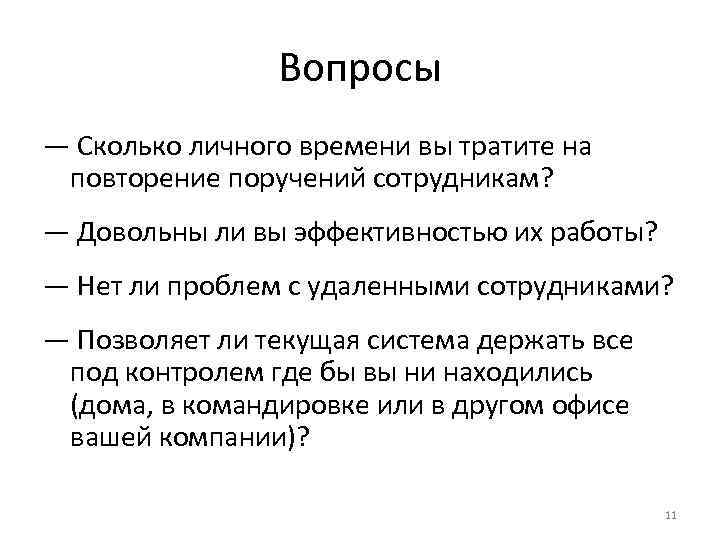 Вопросы

— Сколько личного времени вы тратите на повторение поручений сотрудникам?

— Довольны ли вы эффективностью их работы?

— Нет ли проблем с удаленными сотрудниками?

— Позволяет ли текущая система держать все под контролем где бы вы ни находились (дома, в командировке или в другом офисе вашей компании)?

11